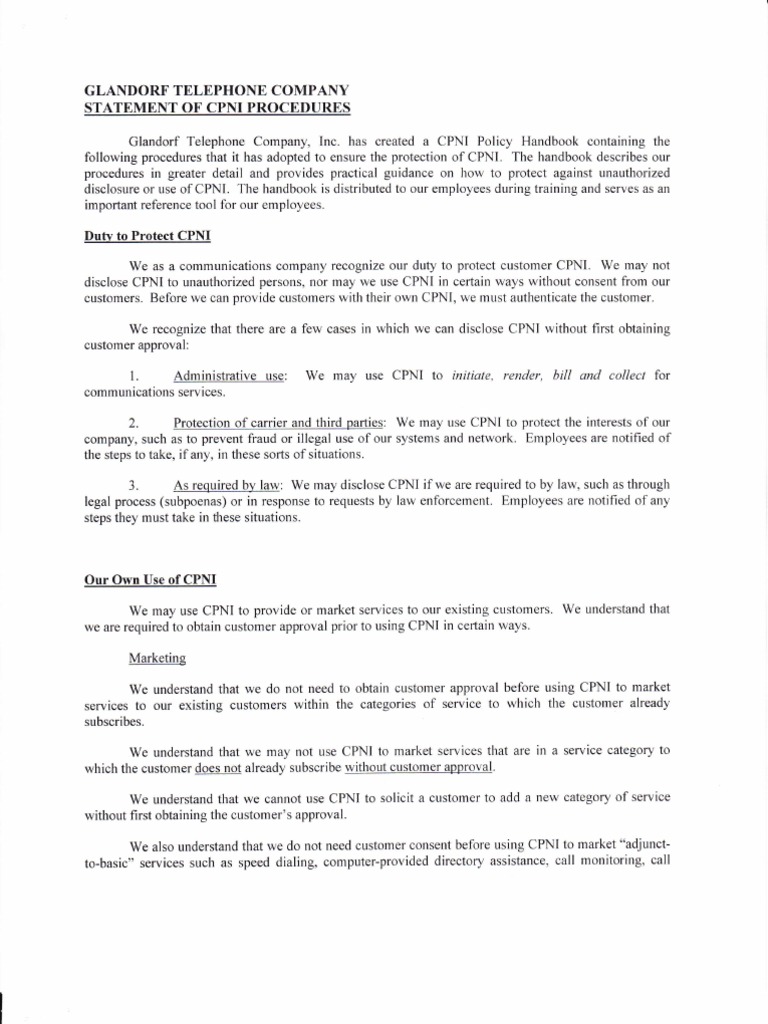 GLANDORF TELEPHONE COMPANY
STATEMENT OF CPNI PROCEDURES

Glandorf Telephone Company, Inc. has created a CPNI Policy Handbook containing the following procedures that it has adopted to ensure the protection of CPNI. The handbook describes our procedures in greater detail and provides practical guidance on how to protect against unauthorized disclosure or use of CPNI. The handbook is distributed to our employees during training and serves as an important reference tool for our employees.

Duty to Protect CPNI

We as a communications company recognize our duty to protect customer CPNI. We may not disclose CPNI to unauthorized persons, nor may we use CPNI in certain ways without consent from our customers. Before we can provide customers with their own CPNI, we must authenticate the customer.

We recognize that there are a few cases in which we can disclose CPNI without first obtaining customer approval:

1. Administrative use: We may use CPNI to initiate, render, bill and collect for communications services.

2. Protection of carrier and third parties: We may use CPNI to protect the interests of our company, such as to prevent fraud or illegal use of our systems and network. Employees are notified of the steps to take, if any, in these sorts of situations.

3. As required by law: We may disclose CPNI if we are required to by law, such as through legal process (subpoenas) or in response to requests by law enforcement. Employees are notified of any steps they must take in these situations.

Our Own Use of CPNI

We may use CPNI to provide or market services to our existing customers. We understand that we are required to obtain customer approval prior to using CPNI in certain ways.

Marketing

We understand that we do not need to obtain customer approval before using CPNI to market services to our existing customers within the categories of service to which the customer already subscribes.

We understand that we may not use CPNI to market services that are in a service category to which the customer does not already subscribe without customer approval.

We understand that we cannot use CPNI to solicit a customer to add a new category of service without first obtaining the customer's approval.

We also understand that we do not need customer consent before using CPNI to market "adjunct-to-basic" services such as speed dialing, computer-provided directory assistance, call monitoring, call